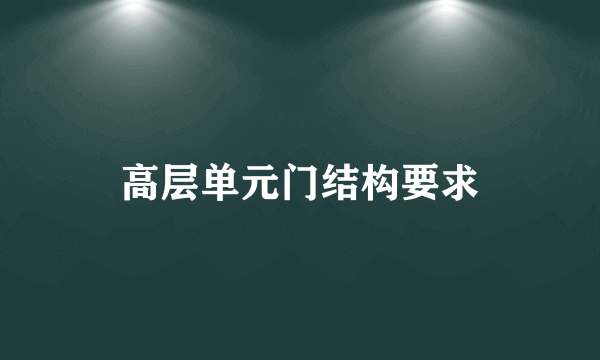 高层单元门结构要求